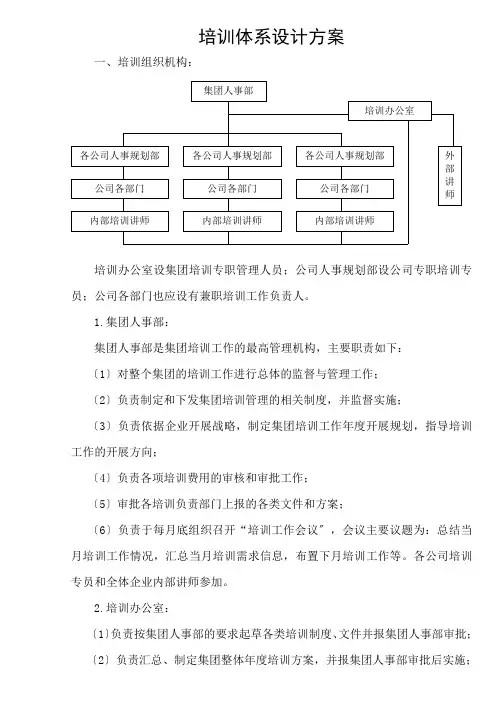 培训体系设计方案

一、培训组织机构：

集团人事部

培训办公室

各公司人事规划部

各公司人事规划部

各公司人事规划部

外部讲师

公司各部门

公司各部门

公司各部门

内部培训讲师

内部培训讲师

内部培训讲师

培训办公室设集团培训专职管理人员；公司人事规划部设公司专职培训专员；公司各部门也应设有兼职培训工作负责人。

1.集团人事部：

集团人事部是集团培训工作的最高管理机构，主要职责如下：

〔1〕对整个集团的培训工作进行总体的监督与管理工作；

〔2〕负责制定和下发集团培训管理的相关制度，并监督实施；

〔3〕负责依据企业开展战略，制定集团培训工作年度开展规划，指导培训工作的开展方向；

〔4〕负责各项培训费用的审核和审批工作；

〔5〕审批各培训负责部门上报的各类文件和方案；

〔6〕负责于每月底组织召开“培训工作会议”，会议主要议题为：总结当月培训工作情况，汇总当月培训需求信息，布置下月培训工作等。各公司培训专员和全体企业内部讲师参加。

2.培训办公室：

〔1〕负责按集团人事部的要求起草各类培训制度、文件并报集团人事部审批；

〔2〕负责汇总、制定集团整体年度培训方案，并报集团人事部审批后实施；